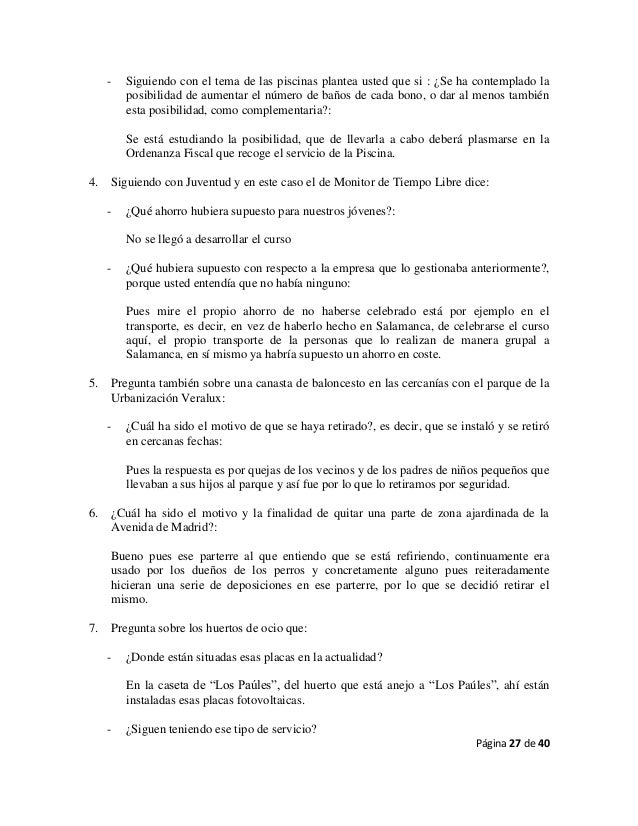 - Siguiendo con el tema de las piscinas plantea usted que si : ¿Se ha contemplado la posibilidad de aumentar el número de baños de cada bono, o dar al menos también esta posibilidad, como complementaria?:

Se está estudiando la posibilidad, que de llevarla a cabo deberá plasmarse en la Ordenanza Fiscal que recoge el servicio de la Piscina.

4. Siguiendo con Juventud y en este caso el de Monitor de Tiempo Libre dice:

- ¿Qué ahorro hubiera supuesto para nuestros jóvenes?:

No se llegó a desarrollar el curso

- ¿Qué hubiera supuesto con respecto a la empresa que lo gestionaba anteriormente?, porque usted entendía que no había ninguno:

Pues mire el propio ahorro de no haberse celebrado está por ejemplo en el transporte, es decir, en vez de haberlo hecho en Salamanca, de celebrarse el curso aquí, el propio transporte de la personas que lo realizan de manera grupal a Salamanca, en sí mismo ya habría supuesto un ahorro en coste.

5. Pregunta también sobre una canasta de baloncesto en las cercanías con el parque de la Urbanización Veralux:

- ¿Cuál ha sido el motivo de que se haya retirado?, es decir, que se instaló y se retiró en cercanas fechas:

Pues la respuesta es por quejas de los vecinos y de los padres de niños pequeños que llevaban a sus hijos al parque y así fue por lo que lo retiramos por seguridad.

6. ¿Cuál ha sido el motivo y la finalidad de quitar una parte de zona ajardinada de la Avenida de Madrid?:

Bueno pues ese parterre al que entiendo que se está refiriendo, continuamente era usado por los dueños de los perros y concretamente alguno pues reiteradamente hicieran una serie de deposiciones en ese parterre, por lo que se decidió retirar el mismo.

7. Pregunta sobre los huertos de ocio que:

- ¿Donde están situadas esas placas en la actualidad?

En la caseta de “Los Paúles”, del huerto que está anejo a “Los Paúles”, ahí están instaladas esas placas fotovoltaicas.

- ¿Siguen teniendo ese tipo de servicio?

Página 27 de 40